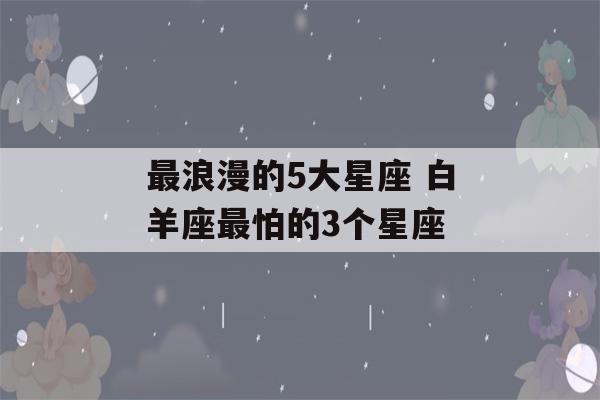 最浪漫的5大星座 白羊座最怕的3个星座